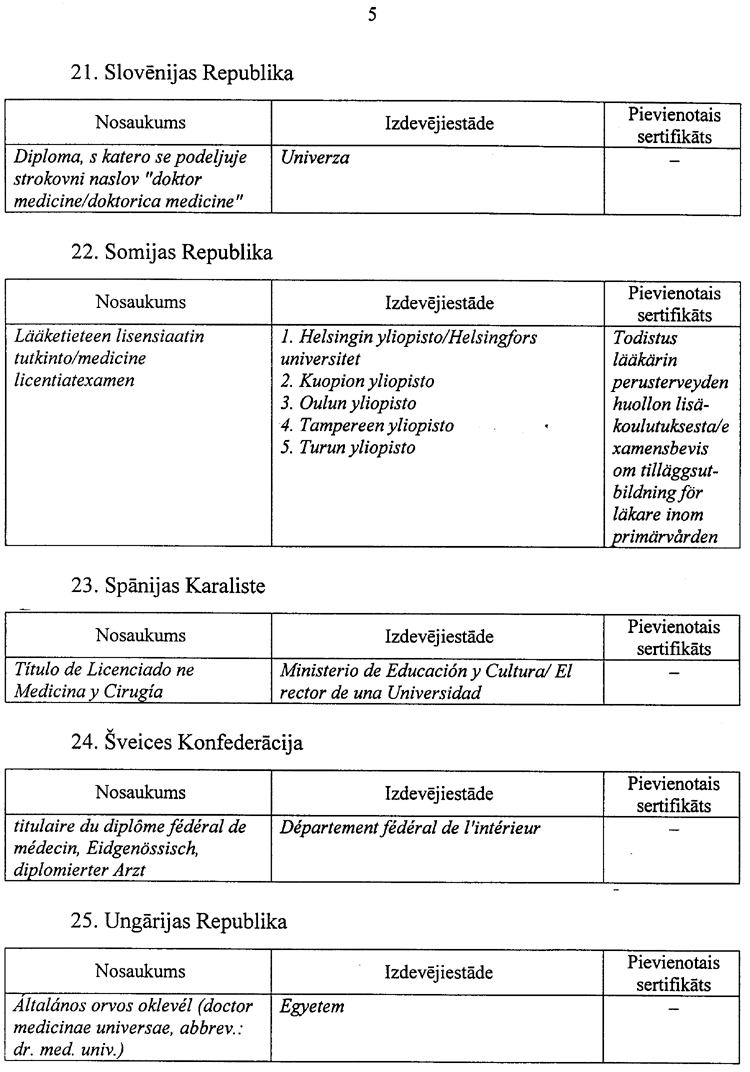 5

21. Slovēnijas Republika

| Nosaukums | Izdevējiestāde | Pievienotais sertifikāts |
|---|---|---|
| Diploma, s katero se podeljuje strokovni naslov "doktor medicine/doktorica medicine" | Univerza | – |

22. Somijas Republika

| Nosaukums | Izdevējiestāde | Pievienotais sertifikāts |
|---|---|---|
| Lääketieteen lisensiaatin tutkinto/medicine licentiatexamen | 1. Helsingin yliopisto/Helsingfors universitet 2. Kuopion yliopisto 3. Oulun yliopisto 4. Tampereen yliopisto 5. Turun yliopisto | Todistus lääkärin perusterveyden huollon lisäkoulutuksesta/examensbevis om tilläggsutbildning för läkare inom primärvården |

23. Spānijas Karaliste

| Nosaukums | Izdevējiestāde | Pievienotais sertifikāts |
|---|---|---|
| Título de Licenciado ne Medicina y Cirugía | Ministerio de Educación y Cultura/ El rector de una Universidad | – |

24. Šveices Konfederācija

| Nosaukums | Izdevējiestāde | Pievienotais sertifikāts |
|---|---|---|
| titulaire du diplôme fédéral de médecin, Eidgenössisch, diplomierter Arzt | Département fédéral de l'intérieur | – |

25. Ungārijas Republika

| Nosaukums | Izdevējiestāde | Pievienotais sertifikāts |
|---|---|---|
| Általános orvos oklevél (doctor medicinae universae, abbrev.: dr. med. univ.) | Egyetem | – |